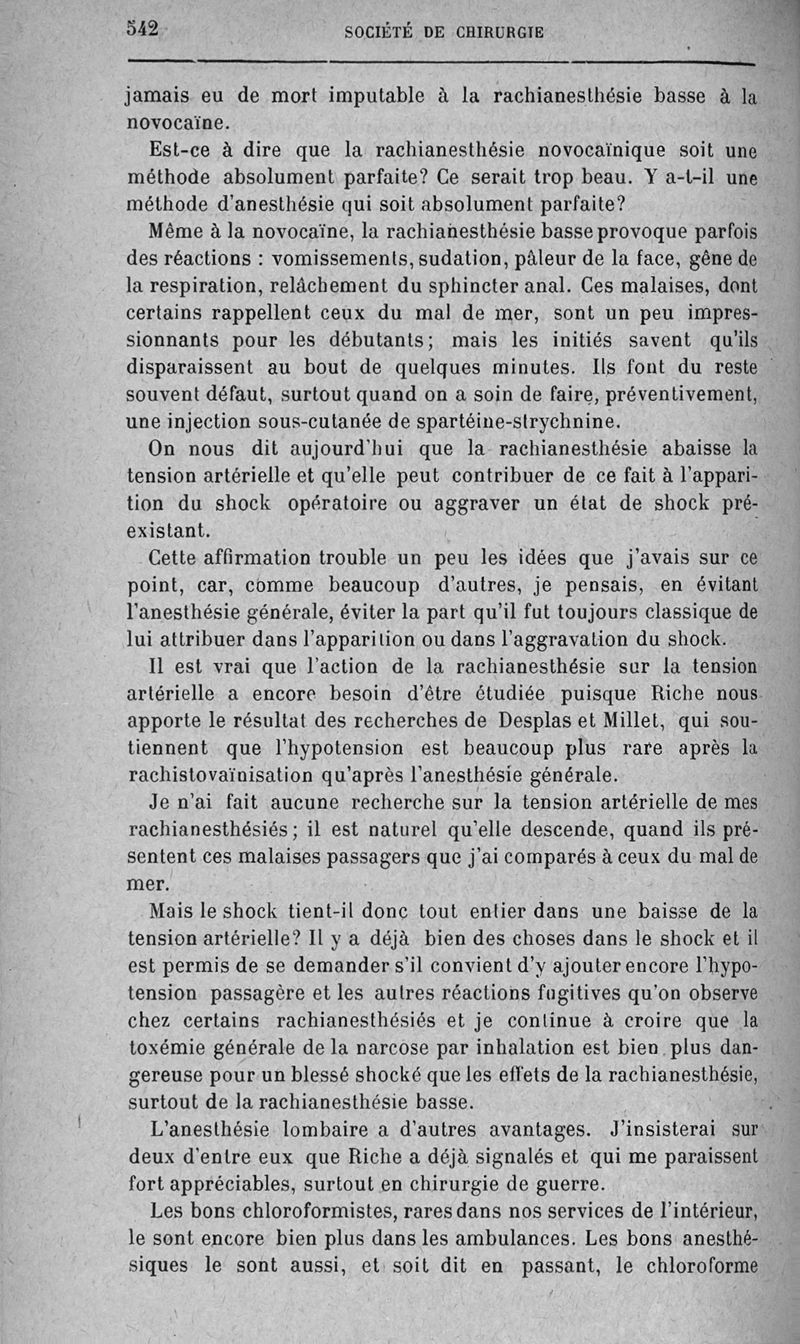 542 SOCIÉTÉ DE CHIRURGIE

jamais eu de mort imputable à la rachianesthésie basse à la novocaïne.

Est-ce à dire que la rachianesthésie novocaïnique soit une méthode absolument parfaite? Ce serait trop beau. Y a-t-il une méthode d'anesthésie qui soit absolument parfaite?

Même à la novocaïne, la rachianesthésie basse provoque parfois des réactions : vomissements, sudation, pâleur de la face, gêne de la respiration, relâchement du sphincter anal. Ces malaises, dont certains rappellent ceux du mal de mer, sont un peu impressionnants pour les débutants; mais les initiés savent qu'ils disparaissent au bout de quelques minutes. Ils font du reste souvent défaut, surtout quand on a soin de faire, préventivement, une injection sous-cutanée de spartéine-strychnine.

On nous dit aujourd'hui que la rachianesthésie abaisse la tension artérielle et qu'elle peut contribuer de ce fait à l'apparition du shock opératoire ou aggraver un état de shock préexistant.

Cette affirmation trouble un peu les idées que j'avais sur ce point, car, comme beaucoup d'autres, je pensais, en évitant l'anesthésie générale, éviter la part qu'il fut toujours classique de lui attribuer dans l'apparition ou dans l'aggravation du shock.

Il est vrai que l'action de la rachianesthésie sur la tension artérielle a encore besoin d'être étudiée puisque Riche nous apporte le résultat des recherches de Desplas et Millet, qui soutiennent que l'hypotension est beaucoup plus rare après la rachistovaïnisation qu'après l'anesthésie générale.

Je n'ai fait aucune recherche sur la tension artérielle de mes rachianesthésiés; il est naturel qu'elle descende, quand ils présentent ces malaises passagers que j'ai comparés à ceux du mal de mer.

Mais le shock tient-il donc tout entier dans une baisse de la tension artérielle? Il y a déjà bien des choses dans le shock et il est permis de se demander s'il convient d'y ajouter encore l'hypotension passagère et les autres réactions fugitives qu'on observe chez certains rachianesthésiés et je continue à croire que la toxémie générale de la narcose par inhalation est bien plus dangereuse pour un blessé shocké que les effets de la rachianesthésie, surtout de la rachianesthésie basse.

L'anesthésie lombaire a d'autres avantages. J'insisterai sur deux d'entre eux que Riche a déjà signalés et qui me paraissent fort appréciables, surtout en chirurgie de guerre.

Les bons chloroformistes, rares dans nos services de l'intérieur, le sont encore bien plus dans les ambulances. Les bons anesthésiques le sont aussi, et soit dit en passant, le chloroforme